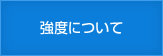 強度について